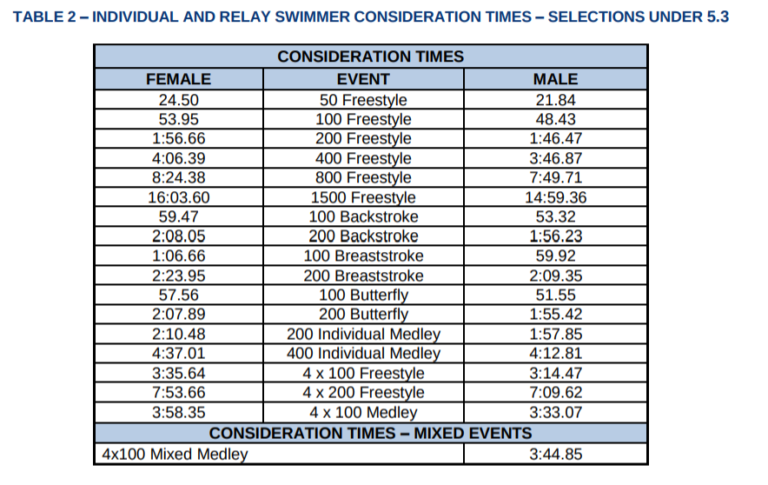 TABLE 2 – INDIVIDUAL AND RELAY SWIMMER CONSIDERATION TIMES – SELECTIONS UNDER 5.3

| CONSIDERATION TIMES | | |
|---|---|---|
| FEMALE | EVENT | MALE |
| 24.50 | 50 Freestyle | 21.84 |
| 53.95 | 100 Freestyle | 48.43 |
| 1:56.66 | 200 Freestyle | 1:46.47 |
| 4:06.39 | 400 Freestyle | 3:46.87 |
| 8:24.38 | 800 Freestyle | 7:49.71 |
| 16:03.60 | 1500 Freestyle | 14:59.36 |
| 59.47 | 100 Backstroke | 53.32 |
| 2:08.05 | 200 Backstroke | 1:56.23 |
| 1:06.66 | 100 Breaststroke | 59.92 |
| 2:23.95 | 200 Breaststroke | 2:09.35 |
| 57.56 | 100 Butterfly | 51.55 |
| 2:07.89 | 200 Butterfly | 1:55.42 |
| 2:10.48 | 200 Individual Medley | 1:57.85 |
| 4:37.01 | 400 Individual Medley | 4:12.81 |
| 3:35.64 | 4 x 100 Freestyle | 3:14.47 |
| 7:53.66 | 4 x 200 Freestyle | 7:09.62 |
| 3:58.35 | 4 x 100 Medley | 3:33.07 |
| CONSIDERATION TIMES – MIXED EVENTS | | |
| 4x100 Mixed Medley | | 3:44.85 |